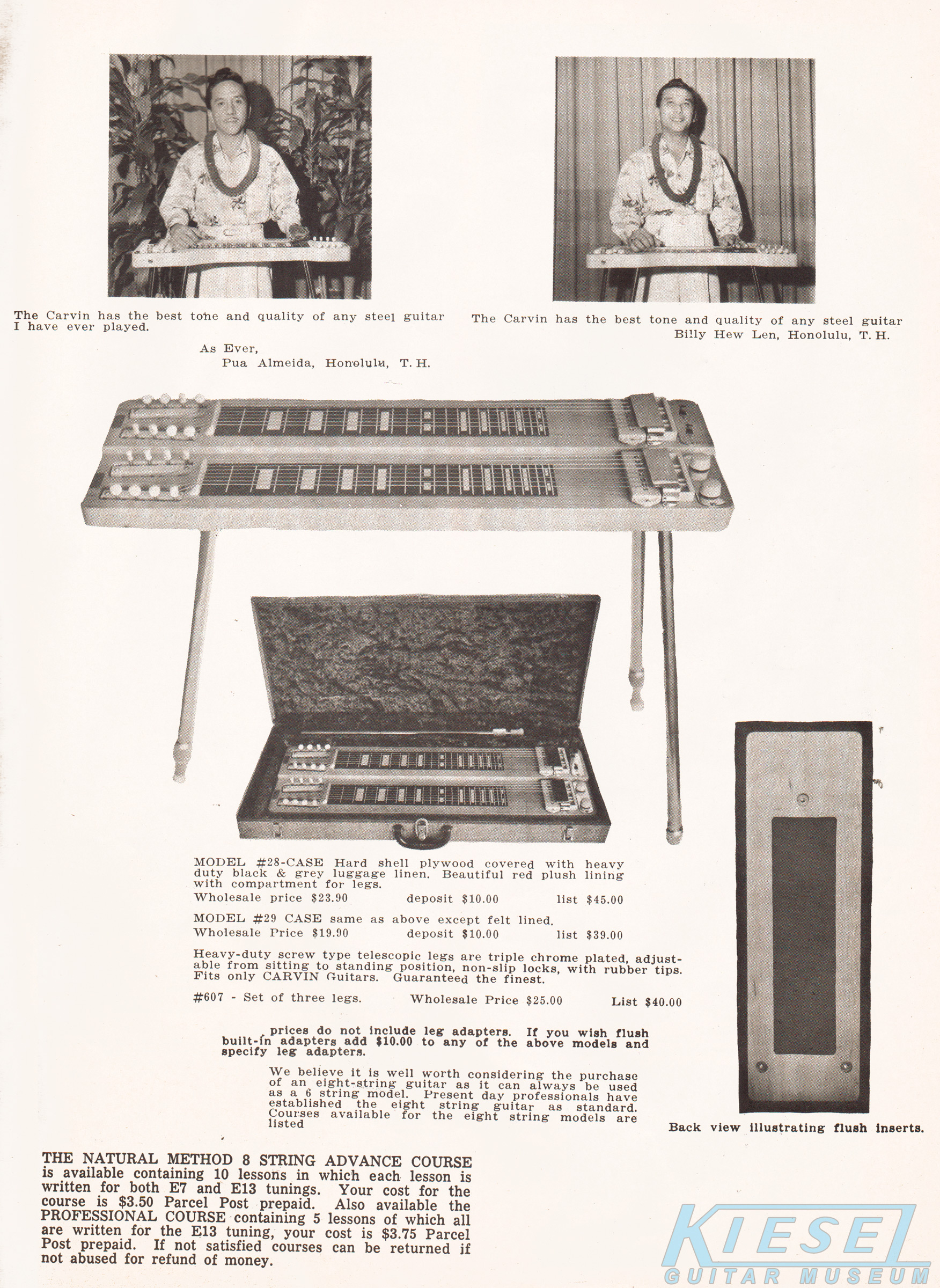 The Carvin has the best tone and quality of any steel guitar I have ever played.

As Ever,
Pua Almeida, Honolulu, T. H.

The Carvin has the best tone and quality of any steel guitar
Billy Hew Len, Honolulu, T. H.

MODEL #28-CASE Hard shell plywood covered with heavy duty black & grey luggage linen. Beautiful red plush lining with compartment for legs.
Wholesale price $23.90 deposit $10.00 list $45.00

MODEL #29 CASE same as above except felt lined.
Wholesale Price $19.90 deposit $10.00 list $39.00

Heavy-duty screw type telescopic legs are triple chrome plated, adjustable from sitting to standing position, non-slip locks, with rubber tips. Fits only CARVIN Guitars. Guaranteed the finest.

#607 - Set of three legs. Wholesale Price $25.00 List $40.00

prices do not include leg adapters. If you wish flush built-in adapters add $10.00 to any of the above models and specify leg adapters.

We believe it is well worth considering the purchase of an eight-string guitar as it can always be used as a 6 string model. Present day professionals have established the eight string guitar as standard. Courses available for the eight string models are listed

Back view illustrating flush inserts.

THE NATURAL METHOD 8 STRING ADVANCE COURSE is available containing 10 lessons in which each lesson is written for both E7 and E13 tunings. Your cost for the course is $3.50 Parcel Post prepaid. Also available the PROFESSIONAL COURSE containing 5 lessons of which all are written for the E13 tuning, your cost is $3.75 Parcel Post prepaid. If not satisfied courses can be returned if not abused for refund of money.

KIESEL
GUITAR MUSEUM